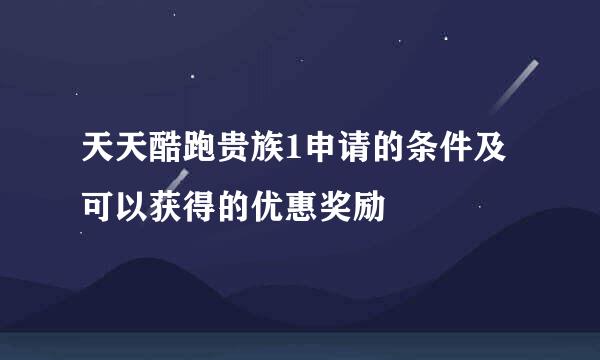 天天酷跑贵族1申请的条件及可以获得的优惠奖励